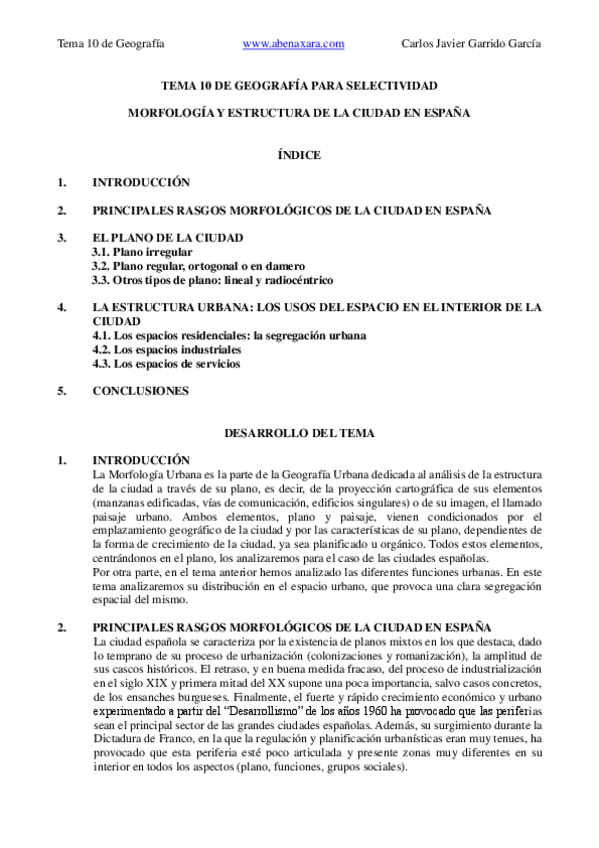 Tema 10 de Geografía www.abenaxara.com Carlos Javier Garrido García

TEMA 10 DE GEOGRAFÍA PARA SELECTIVIDAD

MORFOLOGÍA Y ESTRUCTURA DE LA CIUDAD EN ESPAÑA

ÍNDICE

1. INTRODUCCIÓN

2. PRINCIPALES RASGOS MORFOLÓGICOS DE LA CIUDAD EN ESPAÑA

3. EL PLANO DE LA CIUDAD
3.1. Plano irregular
3.2. Plano regular, ortogonal o en damero
3.3. Otros tipos de plano: lineal y radiocéntrico

4. LA ESTRUCTURA URBANA: LOS USOS DEL ESPACIO EN EL INTERIOR DE LA CIUDAD
4.1. Los espacios residenciales: la segregación urbana
4.2. Los espacios industriales
4.3. Los espacios de servicios

5. CONCLUSIONES

DESARROLLO DEL TEMA

1. INTRODUCCIÓN
La Morfología Urbana es la parte de la Geografía Urbana dedicada al análisis de la estructura de la ciudad a través de su plano, es decir, de la proyección cartográfica de sus elementos (manzanas edificadas, vías de comunicación, edificios singulares) o de su imagen, el llamado paisaje urbano. Ambos elementos, plano y paisaje, vienen condicionados por el emplazamiento geográfico de la ciudad y por las características de su plano, dependientes de la forma de crecimiento de la ciudad, ya sea planificado u orgánico. Todos estos elementos, centrándonos en el plano, los analizaremos para el caso de las ciudades españolas.
Por otra parte, en el tema anterior hemos analizado las diferentes funciones urbanas. En este tema analizaremos su distribución en el espacio urbano, que provoca una clara segregación espacial del mismo.

2. PRINCIPALES RASGOS MORFOLÓGICOS DE LA CIUDAD EN ESPAÑA
La ciudad española se caracteriza por la existencia de planos mixtos en los que destaca, dado lo temprano de su proceso de urbanización (colonizaciones y romanización), la amplitud de sus cascos históricos. El retraso, y en buena medida fracaso, del proceso de industrialización en el siglo XIX y primera mitad del XX supone una poca importancia, salvo casos concretos, de los ensanches burgueses. Finalmente, el fuerte y rápido crecimiento económico y urbano experimentado a partir del "Desarrollismo" de los años 1960 ha provocado que las periferias sean el principal sector de las grandes ciudades españolas. Además, su surgimiento durante la Dictadura de Franco, en la que la regulación y planificación urbanísticas eran muy tenues, ha provocado que esta periferia esté poco articulada y presente zonas muy diferentes en su interior en todos los aspectos (plano, funciones, grupos sociales).